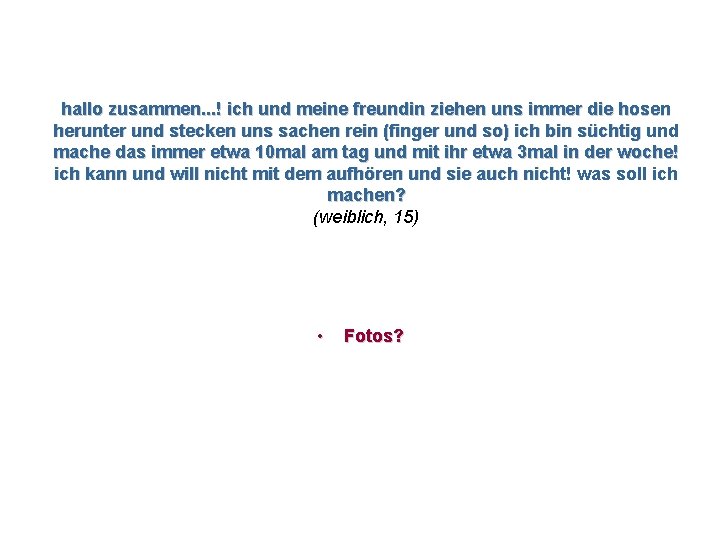 hallo zusammen...! ich und meine freundin ziehen uns immer die hosen herunter und stecken uns sachen rein (finger und so) ich bin süchtig und mache das immer etwa 10mal am tag und mit ihr etwa 3mal in der woche! ich kann und will nicht mit dem aufhören und sie auch nicht! was soll ich machen?
(weiblich, 15)

• Fotos?